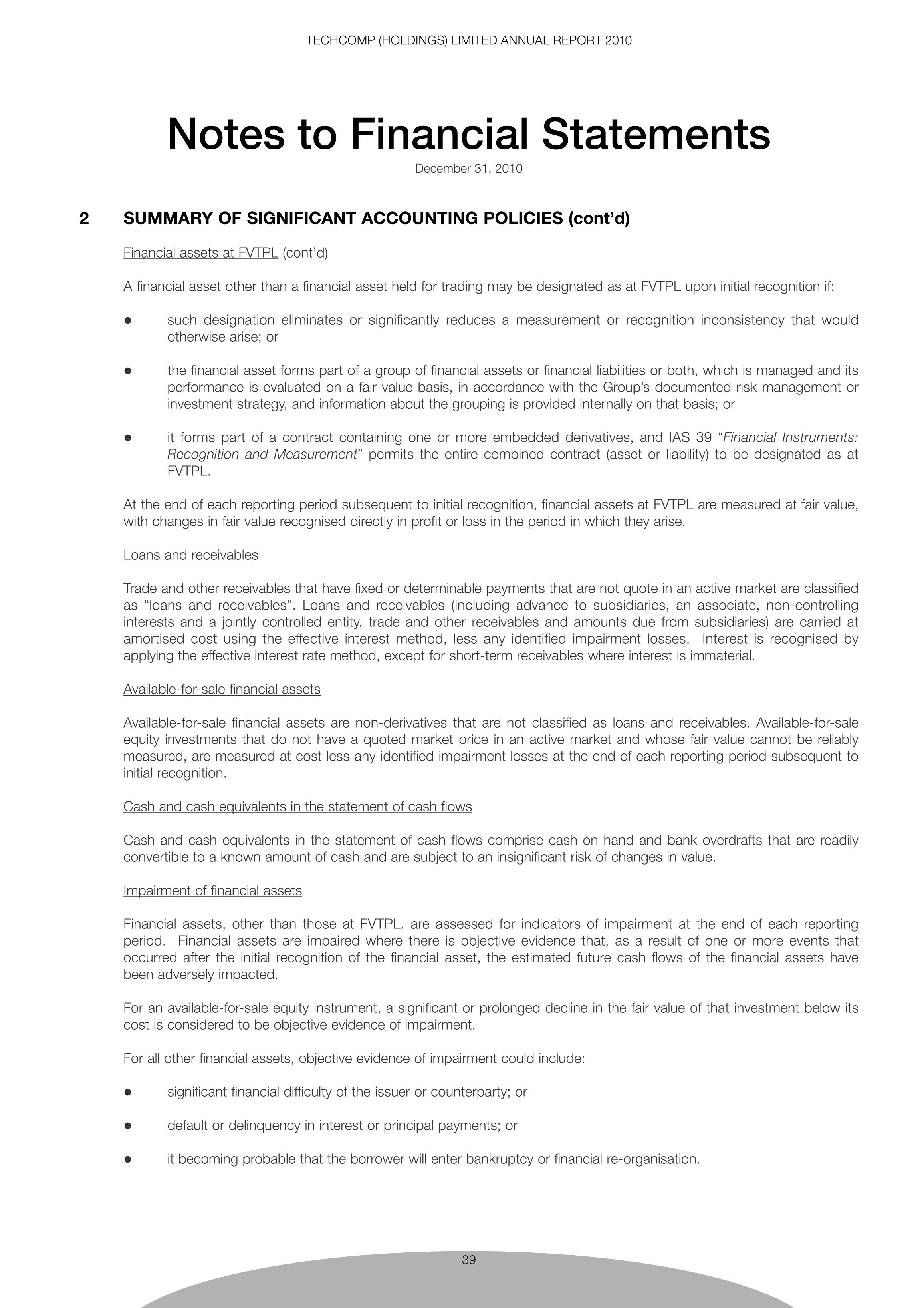 TECHCOMP (HOLDINGS) LIMITED ANNUAL REPORT 2010

Notes to Financial Statements

December 31, 2010

2 SUMMARY OF SIGNIFICANT ACCOUNTING POLICIES (cont'd)

Financial assets at FVTPL (cont'd)

A financial asset other than a financial asset held for trading may be designated as at FVTPL upon initial recognition if:

● such designation eliminates or significantly reduces a measurement or recognition inconsistency that would otherwise arise; or

● the financial asset forms part of a group of financial assets or financial liabilities or both, which is managed and its performance is evaluated on a fair value basis, in accordance with the Group's documented risk management or investment strategy, and information about the grouping is provided internally on that basis; or

● it forms part of a contract containing one or more embedded derivatives, and IAS 39 "Financial Instruments: Recognition and Measurement" permits the entire combined contract (asset or liability) to be designated as at FVTPL.

At the end of each reporting period subsequent to initial recognition, financial assets at FVTPL are measured at fair value, with changes in fair value recognised directly in profit or loss in the period in which they arise.

Loans and receivables

Trade and other receivables that have fixed or determinable payments that are not quote in an active market are classified as "loans and receivables". Loans and receivables (including advance to subsidiaries, an associate, non-controlling interests and a jointly controlled entity, trade and other receivables and amounts due from subsidiaries) are carried at amortised cost using the effective interest method, less any identified impairment losses. Interest is recognised by applying the effective interest rate method, except for short-term receivables where interest is immaterial.

Available-for-sale financial assets

Available-for-sale financial assets are non-derivatives that are not classified as loans and receivables. Available-for-sale equity investments that do not have a quoted market price in an active market and whose fair value cannot be reliably measured, are measured at cost less any identified impairment losses at the end of each reporting period subsequent to initial recognition.

Cash and cash equivalents in the statement of cash flows

Cash and cash equivalents in the statement of cash flows comprise cash on hand and bank overdrafts that are readily convertible to a known amount of cash and are subject to an insignificant risk of changes in value.

Impairment of financial assets

Financial assets, other than those at FVTPL, are assessed for indicators of impairment at the end of each reporting period. Financial assets are impaired where there is objective evidence that, as a result of one or more events that occurred after the initial recognition of the financial asset, the estimated future cash flows of the financial assets have been adversely impacted.

For an available-for-sale equity instrument, a significant or prolonged decline in the fair value of that investment below its cost is considered to be objective evidence of impairment.

For all other financial assets, objective evidence of impairment could include:

● significant financial difficulty of the issuer or counterparty; or

● default or delinquency in interest or principal payments; or

● it becoming probable that the borrower will enter bankruptcy or financial re-organisation.

39